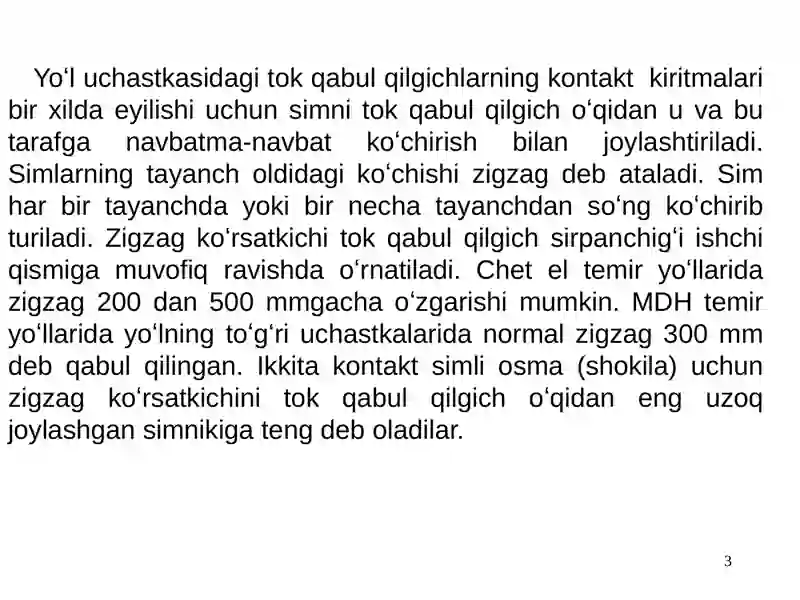 Yo‘l uchastkasidagi tok qabul qilgichlarning kontakt kiritmalari bir xilda eyilishi uchun simni tok qabul qilgich o‘qidan u va bu tarafga navbatma-navbat ko‘chirish bilan joylashtiriladi. Simlarning tayanch oldidagi ko‘chishi zigzag deb ataladi. Sim har bir tayanchda yoki bir necha tayanchdan so‘ng ko‘chirib turiladi. Zigzag ko‘rsatkichi tok qabul qilgich sirpanchig‘i ishchi qismiga muvofiq ravishda o‘rnatiladi. Chet el temir yo‘llarida zigzag 200 dan 500 mmgacha o‘zgarishi mumkin. MDH temir yo‘llarida yo‘lning to‘g‘ri uchastkalarida normal zigzag 300 mm deb qabul qilingan. Ikkita kontakt simli osma (shokila) uchun zigzag ko‘rsatkichini tok qabul qilgich o‘qidan eng uzoq joylashgan simnikiga teng deb oladilar.

3